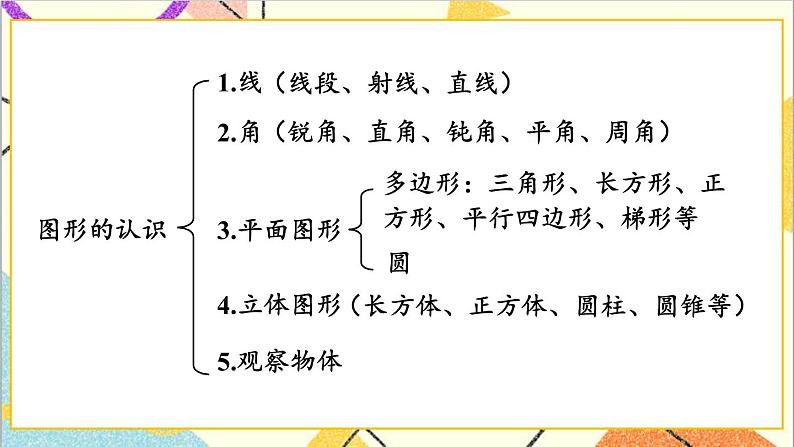 图形的认识

1.线（线段、射线、直线）

2.角（锐角、直角、钝角、平角、周角）

3.平面图形

多边形：三角形、长方形、正方形、平行四边形、梯形等

圆

4.立体图形（长方体、正方体、圆柱、圆锥等）

5.观察物体